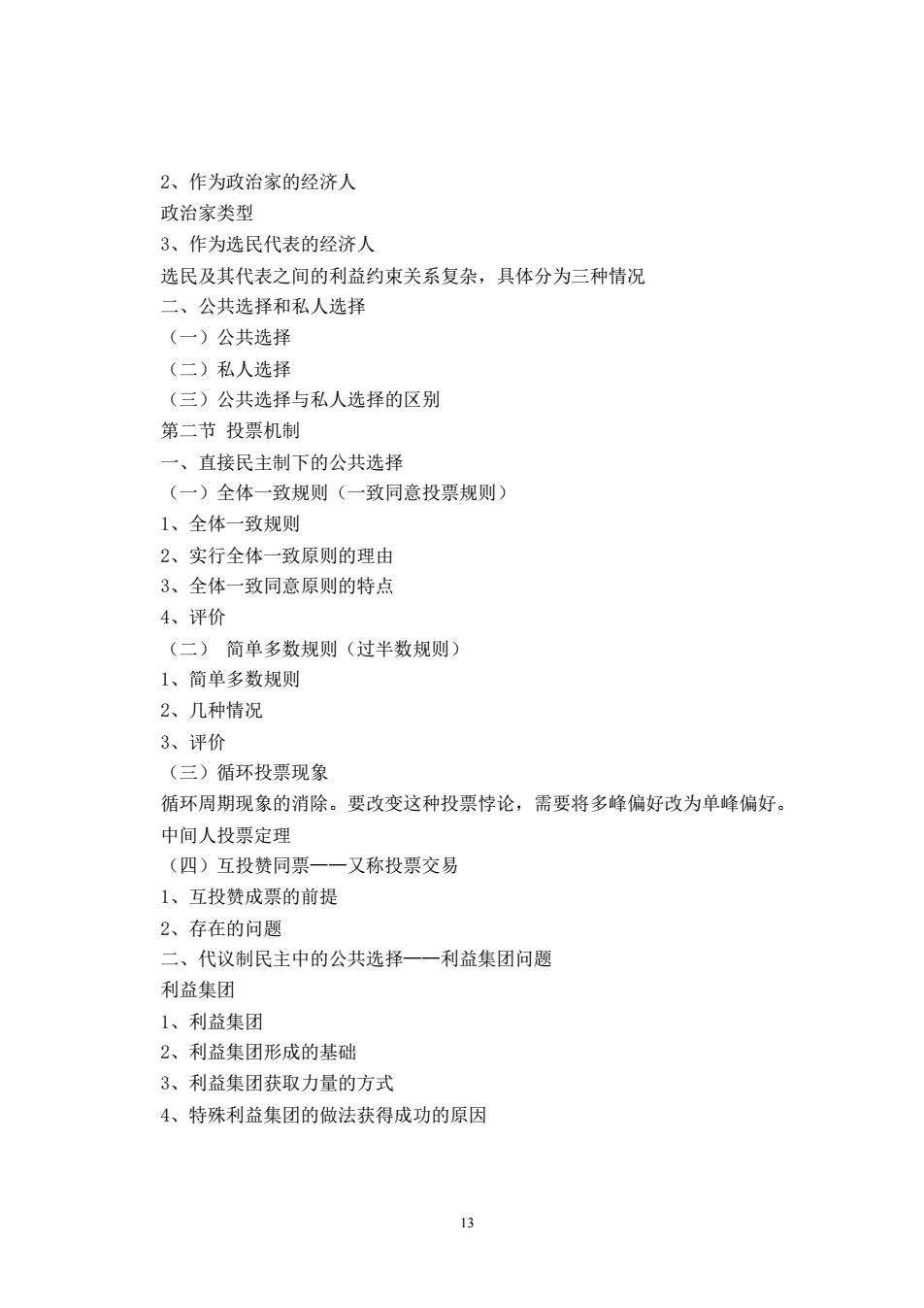 2、作为政治家的经济人
政治家类型
3、作为选民代表的经济人
选民及其代表之间的利益约束关系复杂，具体分为三种情况
二、公共选择和私人选择
（一）公共选择
（二）私人选择
（三）公共选择与私人选择的区别
第二节 投票机制
一、直接民主制下的公共选择
（一）全体一致规则（一致同意投票规则）
1、全体一致规则
2、实行全体一致原则的理由
3、全体一致同意原则的特点
4、评价
（二） 简单多数规则（过半数规则）
1、简单多数规则
2、几种情况
3、评价
（三）循环投票现象
循环周期现象的消除。要改变这种投票悖论，需要将多峰偏好改为单峰偏好。
中间人投票定理
（四）互投赞同票——又称投票交易
1、互投赞成票的前提
2、存在的问题
二、代议制民主中的公共选择——利益集团问题
利益集团
1、利益集团
2、利益集团形成的基础
3、利益集团获取力量的方式
4、特殊利益集团的做法获得成功的原因

13